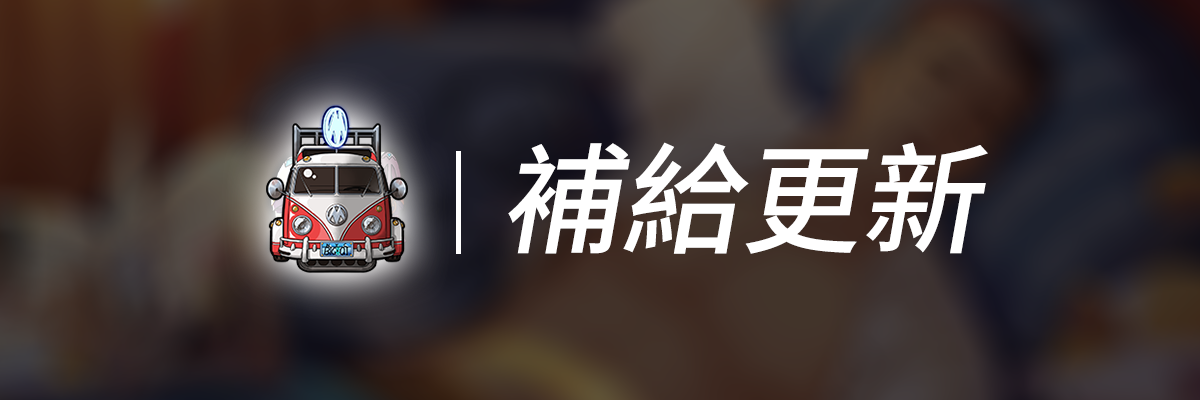 補給更新